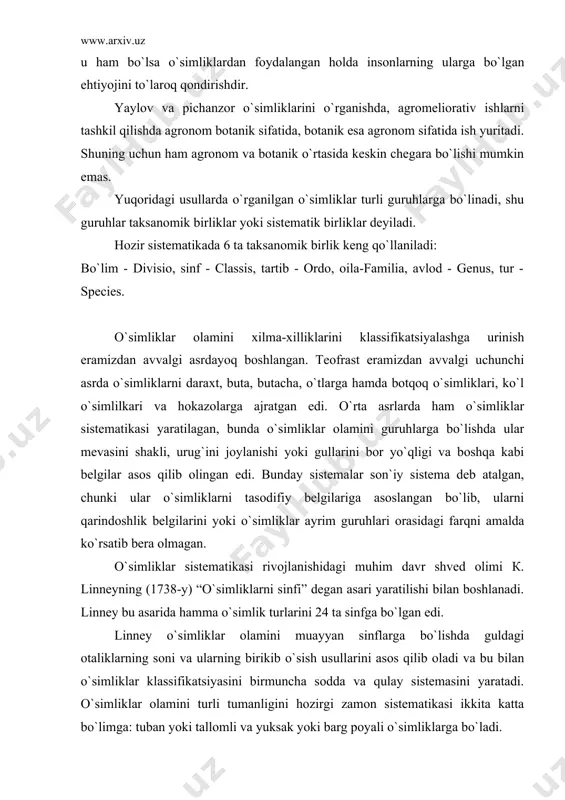 www.arxiv.uz

u ham bo`lsa o`simliklardan foydalangan holda insonlarning ularga bo`lgan ehtiyojini to`laroq qondirishdir.

Yaylov va pichanzor o`simliklarini o`rganishda, agromeliorativ ishlarni tashkil qilishda agronom botanik sifatida, botanik esa agronom sifatida ish yuritadi. Shuning uchun ham agronom va botanik o`rtasida keskin chegara bo`lishi mumkin emas.

Yuqoridagi usullarda o`rganilgan o`simliklar turli guruhlarga bo`linadi, shu guruhlar taksanomik birliklar yoki sistematik birliklar deyiladi.

Hozir sistematikada 6 ta taksanomik birlik keng qo`llaniladi:

Bo`lim - Divisio, sinf - Classis, tartib - Ordo, oila-Familia, avlod - Genus, tur - Species.

O`simliklar olamini xilma-xilliklarini klassifikatsiyalashga urinish eramizdan avvalgi asrdayoq boshlangan. Teofrast eramizdan avvalgi uchunchi asrda o`simliklarni daraxt, buta, butacha, o`tlarga hamda botqoq o`simliklari, ko`l o`simlilkari va hokazolarga ajratgan edi. O`rta asrlarda ham o`simliklar sistematikasi yaratilagan, bunda o`simliklar olamini guruhlarga bo`lishda ular mevasini shakli, urug`ini joylanishi yoki gullarini bor yo`qligi va boshqa kabi belgilar asos qilib olingan edi. Bunday sistemalar son`iy sistema deb atalgan, chunki ular o`simliklarni tasodifiy belgilariga asoslangan bo`lib, ularni qarindoshlik belgilarini yoki o`simliklar ayrim guruhlari orasidagi farqni amalda ko`rsatib bera olmagan.

O`simliklar sistematikasi rivojlanishidagi muhim davr shved olimi K. Linneyning (1738-y) “O`simliklarni sinfi” degan asari yaratilishi bilan boshlanadi. Linney bu asarida hamma o`simlik turlarini 24 ta sinfga bo`lgan edi.

Linney o`simliklar olamini muayyan sinflarga bo`lishda guldagi otaliklarning soni va ularning birikib o`sish usullarini asos qilib oladi va bu bilan o`simliklar klassifikatsiyasini birmuncha sodda va qulay sistemasini yaratadi. O`simliklar olamini turli tumanligini hozirgi zamon sistematikasi ikkita katta bo`limga: tuban yoki tallomli va yuksak yoki barg poyali o`simliklarga bo`ladi.